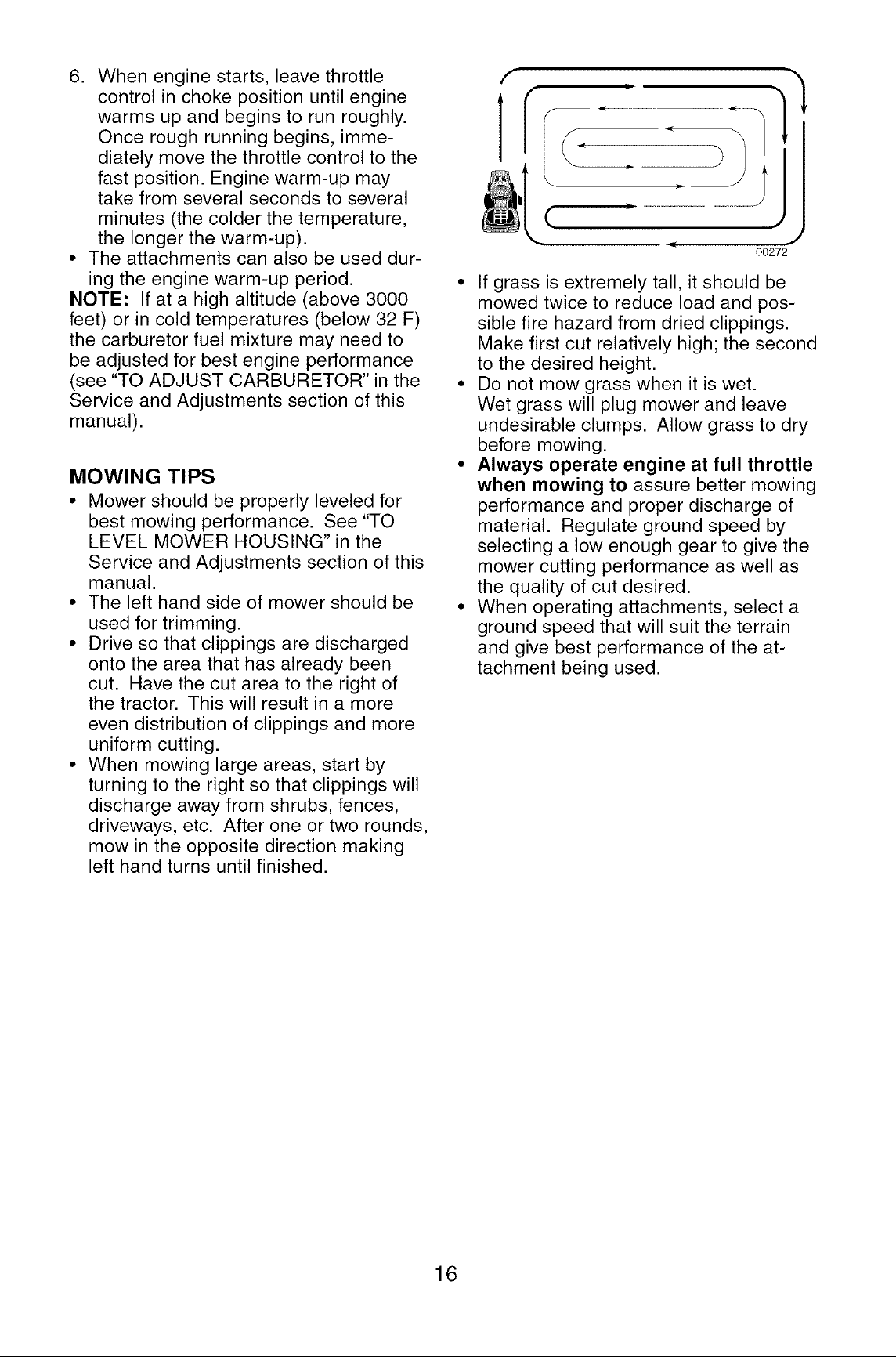 6. When engine starts, leave throttle control in choke position until engine warms up and begins to run roughly. Once rough running begins, immediately move the throttle control to the fast position. Engine warm-up may take from several seconds to several minutes (the colder the temperature, the longer the warm-up).

• The attachments can also be used during the engine warm-up period.

NOTE: If at a high altitude (above 3000 feet) or in cold temperatures (below 32 F) the carburetor fuel mixture may need to be adjusted for best engine performance (see "TO ADJUST CARBURETOR" in the Service and Adjustments section of this manual).

MOWING TIPS

• Mower should be properly leveled for best mowing performance. See "TO LEVEL MOWER HOUSING" in the Service and Adjustments section of this manual.
• The left hand side of mower should be used for trimming.
• Drive so that clippings are discharged onto the area that has already been cut. Have the cut area to the right of the tractor. This will result in a more even distribution of clippings and more uniform cutting.
• When mowing large areas, start by turning to the right so that clippings will discharge away from shrubs, fences, driveways, etc. After one or two rounds, mow in the opposite direction making left hand turns until finished.

00272

• If grass is extremely tall, it should be mowed twice to reduce load and possible fire hazard from dried clippings. Make first cut relatively high; the second to the desired height.
• Do not mow grass when it is wet. Wet grass will plug mower and leave undesirable clumps. Allow grass to dry before mowing.
• Always operate engine at full throttle when mowing to assure better mowing performance and proper discharge of material. Regulate ground speed by selecting a low enough gear to give the mower cutting performance as well as the quality of cut desired.
• When operating attachments, select a ground speed that will suit the terrain and give best performance of the attachment being used.

16